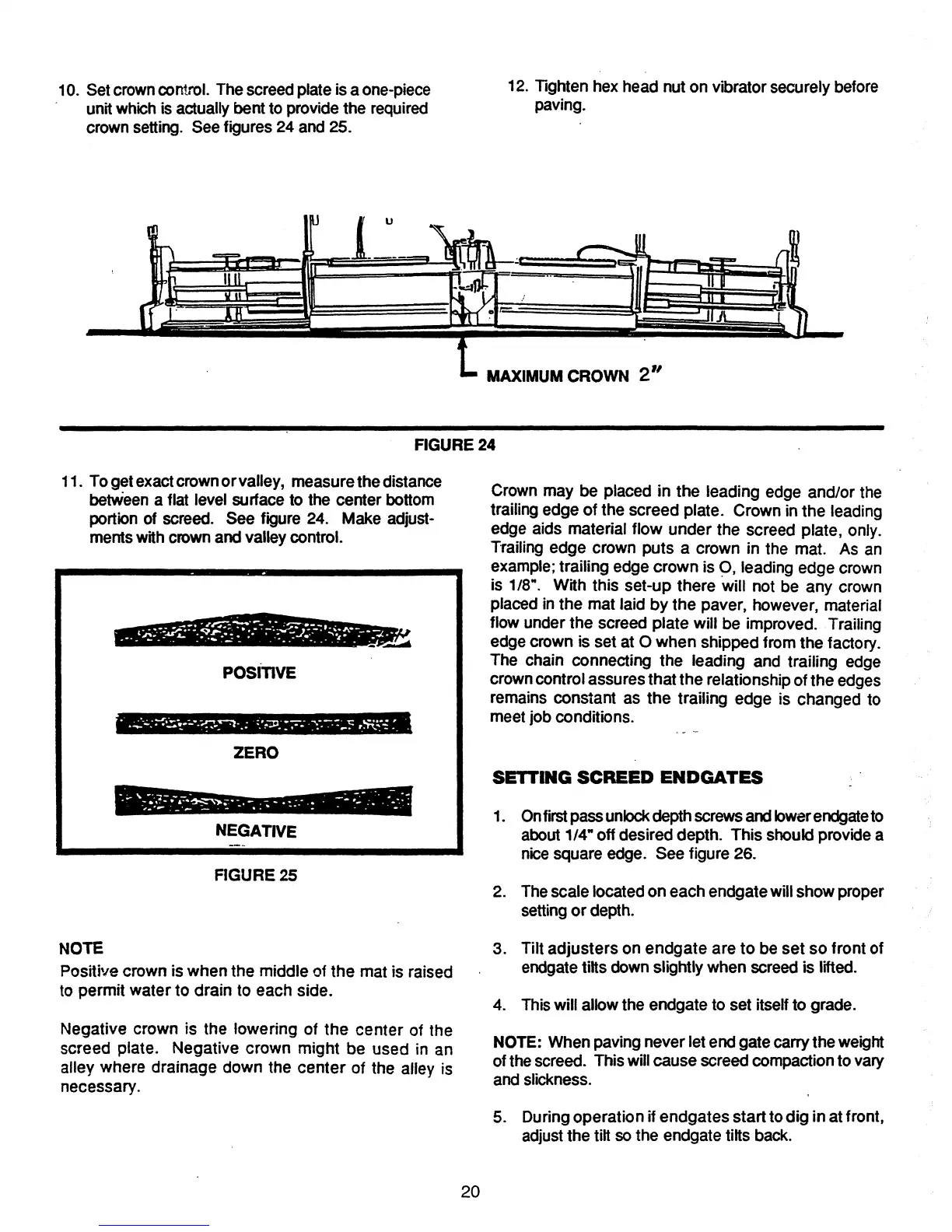 10. Set crown control. The screed plate is a one-piece unit which is actually bent to provide the required crown setting. See figures 24 and 25.

12. Tighten hex head nut on vibrator securely before paving.

MAXIMUM CROWN 2"

FIGURE 24

11. To get exact crown or valley, measure the distance between a flat level surface to the center bottom portion of screed. See figure 24. Make adjustments with crown and valley control.

POSITIVE

ZERO

NEGATIVE

FIGURE 25

NOTE
Positive crown is when the middle of the mat is raised to permit water to drain to each side.

Negative crown is the lowering of the center of the screed plate. Negative crown might be used in an alley where drainage down the center of the alley is necessary.

Crown may be placed in the leading edge and/or the trailing edge of the screed plate. Crown in the leading edge aids material flow under the screed plate, only. Trailing edge crown puts a crown in the mat. As an example; trailing edge crown is O, leading edge crown is 1/8". With this set-up there will not be any crown placed in the mat laid by the paver, however, material flow under the screed plate will be improved. Trailing edge crown is set at O when shipped from the factory. The chain connecting the leading and trailing edge crown control assures that the relationship of the edges remains constant as the trailing edge is changed to meet job conditions.

SETTING SCREED ENDGATES

1. On first pass unlock depth screws and lower endgate to about 1/4" off desired depth. This should provide a nice square edge. See figure 26.

2. The scale located on each endgate will show proper setting or depth.

3. Tilt adjusters on endgate are to be set so front of endgate tilts down slightly when screed is lifted.

4. This will allow the endgate to set itself to grade.

NOTE: When paving never let end gate carry the weight of the screed. This will cause screed compaction to vary and slickness.

5. During operation if endgates start to dig in at front, adjust the tilt so the endgate tilts back.

20